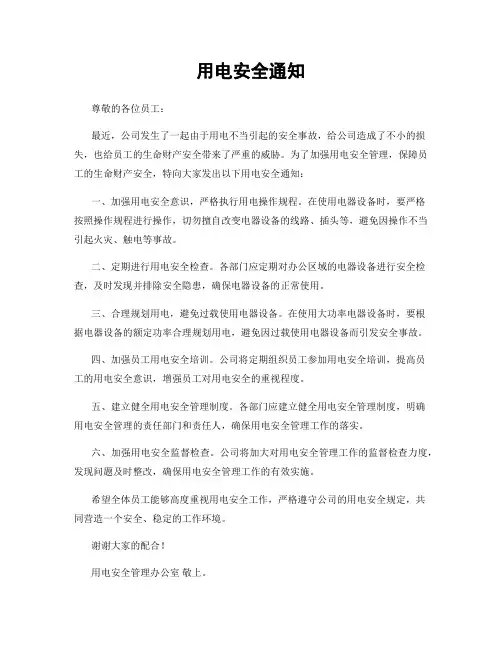 用电安全通知

尊敬的各位员工：

最近，公司发生了一起由于用电不当引起的安全事故，给公司造成了不小的损失，也给员工的生命财产安全带来了严重的威胁。为了加强用电安全管理，保障员工的生命财产安全，特向大家发出以下用电安全通知：

一、加强用电安全意识，严格执行用电操作规程。在使用电器设备时，要严格按照操作规程进行操作，切勿擅自改变电器设备的线路、插头等，避免因操作不当引起火灾、触电等事故。

二、定期进行用电安全检查。各部门应定期对办公区域的电器设备进行安全检查，及时发现并排除安全隐患，确保电器设备的正常使用。

三、合理规划用电，避免过载使用电器设备。在使用大功率电器设备时，要根据电器设备的额定功率合理规划用电，避免因过载使用电器设备而引发安全事故。

四、加强员工用电安全培训。公司将定期组织员工参加用电安全培训，提高员工的用电安全意识，增强员工对用电安全的重视程度。

五、建立健全用电安全管理制度。各部门应建立健全用电安全管理制度，明确用电安全管理的责任部门和责任人，确保用电安全管理工作的落实。

六、加强用电安全监督检查。公司将加大对用电安全管理工作的监督检查力度，发现问题及时整改，确保用电安全管理工作的有效实施。

希望全体员工能够高度重视用电安全工作，严格遵守公司的用电安全规定，共同营造一个安全、稳定的工作环境。

谢谢大家的配合！

用电安全管理办公室 敬上。